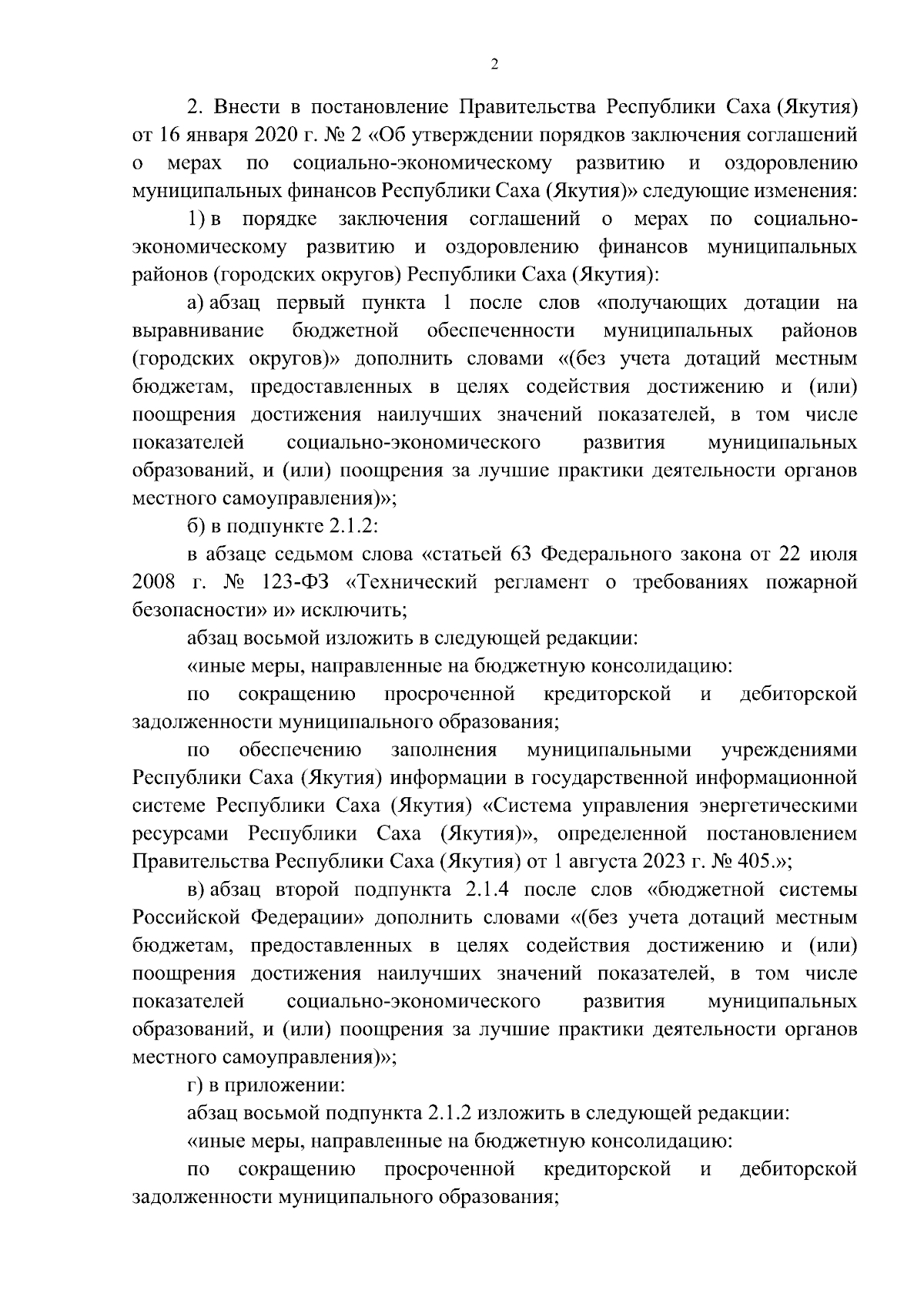 2

2. Внести в постановление Правительства Республики Саха (Якутия) от 16 января 2020 г. № 2 «Об утверждении порядков заключения соглашений о мерах по социально-экономическому развитию и оздоровлению муниципальных финансов Республики Саха (Якутия)» следующие изменения:

1) в порядке заключения соглашений о мерах по социально-экономическому развитию и оздоровлению финансов муниципальных районов (городских округов) Республики Саха (Якутия):

а) абзац первый пункта 1 после слов «получающих дотации на выравнивание бюджетной обеспеченности муниципальных районов (городских округов)» дополнить словами «(без учета дотаций местным бюджетам, предоставленных в целях содействия достижению и (или) поощрения достижения наилучших значений показателей, в том числе показателей социально-экономического развития муниципальных образований, и (или) поощрения за лучшие практики деятельности органов местного самоуправления)»;

б) в подпункте 2.1.2:

в абзаце седьмом слова «статьей 63 Федерального закона от 22 июля 2008 г. № 123-ФЗ «Технический регламент о требованиях пожарной безопасности» и» исключить;

абзац восьмой изложить в следующей редакции:

«иные меры, направленные на бюджетную консолидацию:

по сокращению просроченной кредиторской и дебиторской задолженности муниципального образования;

по обеспечению заполнения муниципальными учреждениями Республики Саха (Якутия) информации в государственной информационной системе Республики Саха (Якутия) «Система управления энергетическими ресурсами Республики Саха (Якутия)», определенной постановлением Правительства Республики Саха (Якутия) от 1 августа 2023 г. № 405.»;

в) абзац второй подпункта 2.1.4 после слов «бюджетной системы Российской Федерации» дополнить словами «(без учета дотаций местным бюджетам, предоставленных в целях содействия достижению и (или) поощрения достижения наилучших значений показателей, в том числе показателей социально-экономического развития муниципальных образований, и (или) поощрения за лучшие практики деятельности органов местного самоуправления)»;

г) в приложении:

абзац восьмой подпункта 2.1.2 изложить в следующей редакции:

«иные меры, направленные на бюджетную консолидацию:

по сокращению просроченной кредиторской и дебиторской задолженности муниципального образования;